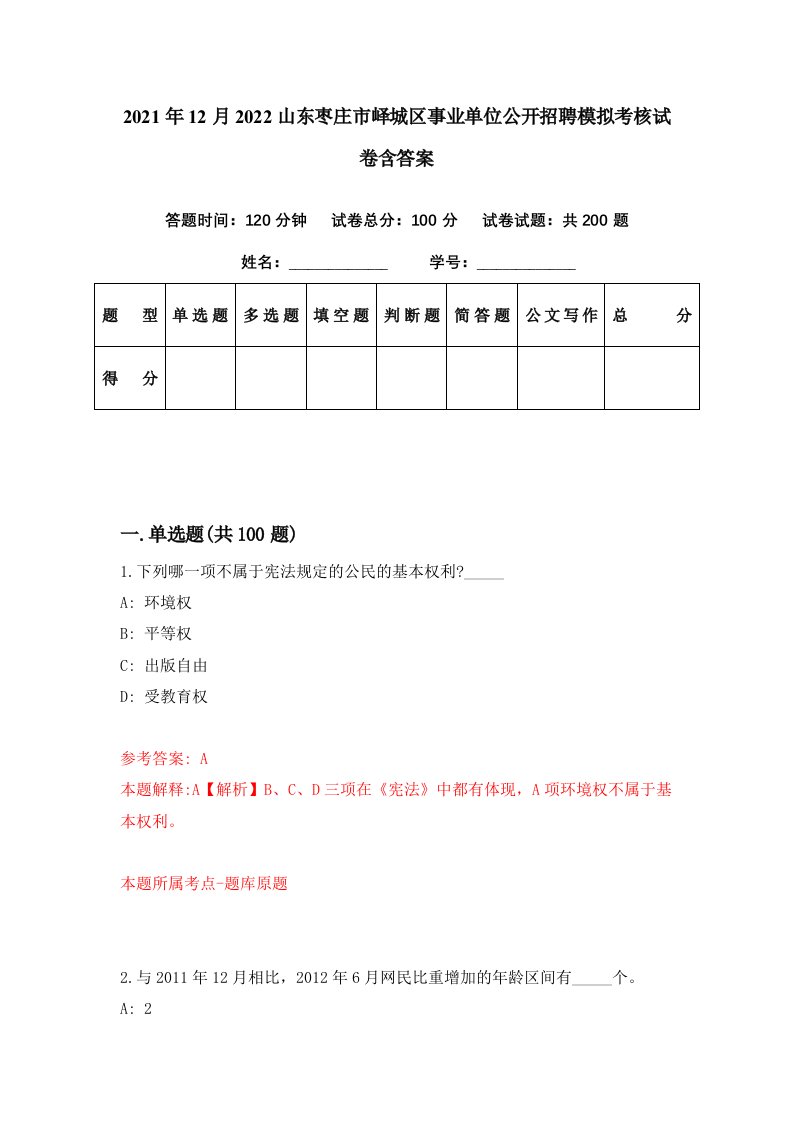 2021年12月2022山东枣庄市峄城区事业单位公开招聘模拟考核试卷含答案

答题时间：120分钟　试卷总分：100分　试卷试题：共200题

姓名：____________　学号：____________

| 题型 | 单选题 | 多选题 | 填空题 | 判断题 | 简答题 | 公文写作 | 总分 |
|---|---|---|---|---|---|---|---|
| 得分 | | | | | | | |

一.单选题(共100题)

1.下列哪一项不属于宪法规定的公民的基本权利?_____

A: 环境权

B: 平等权

C: 出版自由

D: 受教育权

参考答案: A

本题解释:A【解析】B、C、D三项在《宪法》中都有体现，A项环境权不属于基本权利。

本题所属考点-题库原题

2.与2011年12月相比，2012年6月网民比重增加的年龄区间有_____个。

A: 2